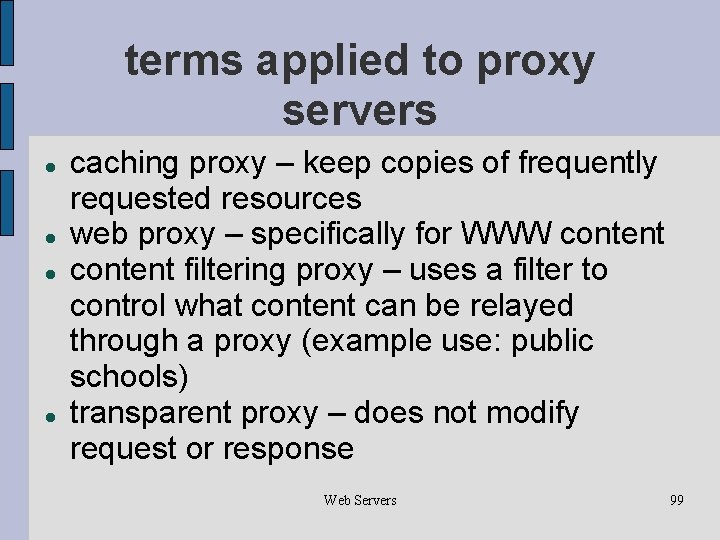 terms applied to proxy servers

• caching proxy – keep copies of frequently requested resources
• web proxy – specifically for WWW content
• content filtering proxy – uses a filter to control what content can be relayed through a proxy (example use: public schools)
• transparent proxy – does not modify request or response

Web Servers

99